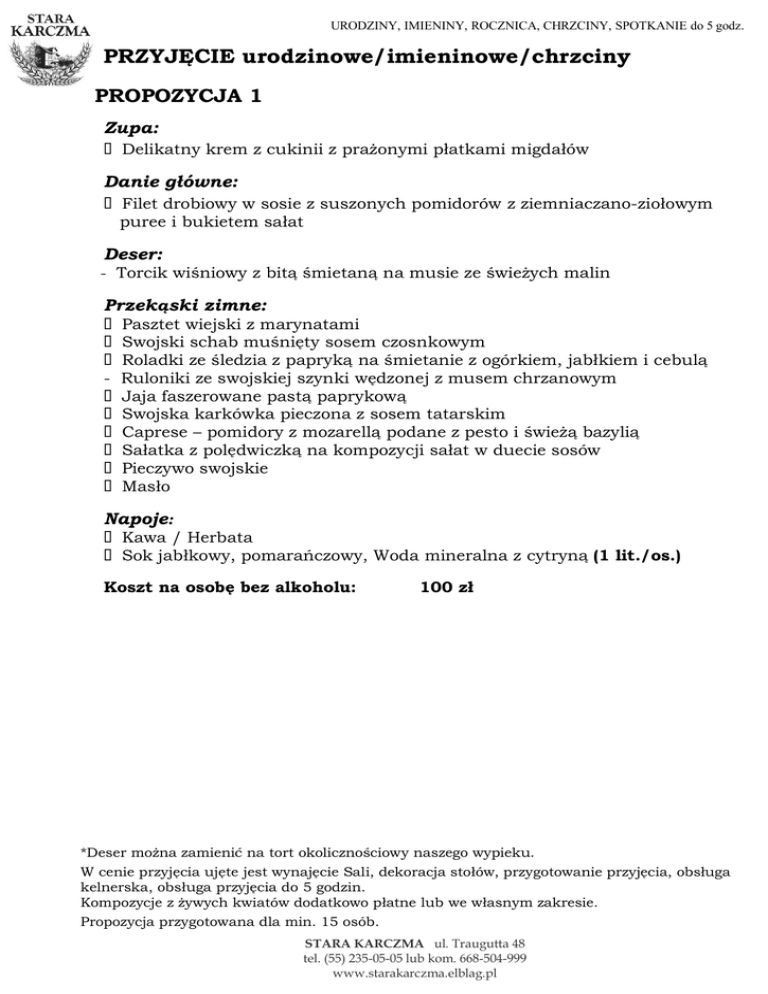 STARA KARCZMA

URODZINY, IMIENINY, ROCZNICA, CHRZCINY, SPOTKANIE do 5 godz.

PRZYJĘCIE urodzinowe/imieninowe/chrzciny

PROPOZYCJA 1

Zupa:
 Delikatny krem z cukinii z prażonymi płatkami migdałów

Danie główne:
 Filet drobiowy w sosie z suszonych pomidorów z ziemniaczano-ziołowym puree i bukietem sałat

Deser:
- Torcik wiśniowy z bitą śmietaną na musie ze świeżych malin

Przekąski zimne:
 Pasztet wiejski z marynatami
 Swojski schab muśnięty sosem czosnkowym
 Roladki ze śledzia z papryką na śmietanie z ogórkiem, jabłkiem i cebulą
- Ruloniki ze swojskiej szynki wędzonej z musem chrzanowym
 Jaja faszerowane pastą paprykową
 Swojska karkówka pieczona z sosem tatarskim
 Caprese – pomidory z mozarellą podane z pesto i świeżą bazylią
 Sałatka z polędwiczką na kompozycji sałat w duecie sosów
 Pieczywo swojskie
 Masło

Napoje:
 Kawa / Herbata
 Sok jabłkowy, pomarańczowy, Woda mineralna z cytryną (1 lit./os.)

Koszt na osobę bez alkoholu: 100 zł

*Deser można zamienić na tort okolicznościowy naszego wypieku.
W cenie przyjęcia ujęte jest wynajęcie Sali, dekoracja stołów, przygotowanie przyjęcia, obsługa kelnerska, obsługa przyjęcia do 5 godzin.
Kompozycje z żywych kwiatów dodatkowo płatne lub we własnym zakresie.
Propozycja przygotowana dla min. 15 osób.

STARA KARCZMA ul. Traugutta 48
tel. (55) 235-05-05 lub kom. 668-504-999
www.starakarczma.elblag.pl